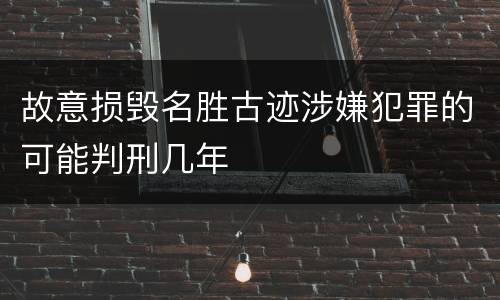 故意损毁名胜古迹涉嫌犯罪的可能判刑几年